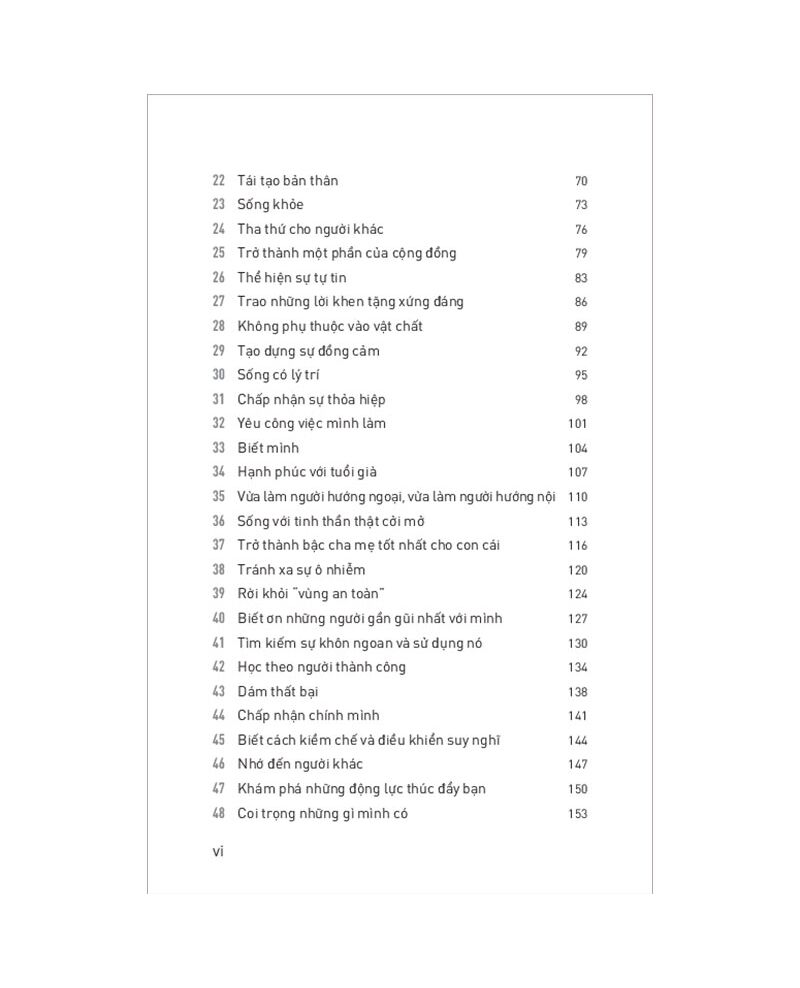 22 Tái tạo bản thân 70
23 Sống khỏe 73
24 Tha thứ cho người khác 76
25 Trở thành một phần của cộng đồng 79
26 Thể hiện sự tự tin 83
27 Trao những lời khen tặng xứng đáng 86
28 Không phụ thuộc vào vật chất 89
29 Tạo dựng sự đồng cảm 92
30 Sống có lý trí 95
31 Chấp nhận sự thỏa hiệp 98
32 Yêu công việc mình làm 101
33 Biết mình 104
34 Hạnh phúc với tuổi già 107
35 Vừa làm người hướng ngoại, vừa làm người hướng nội 110
36 Sống với tinh thần thật cởi mở 113
37 Trở thành bậc cha mẹ tốt nhất cho con cái 116
38 Tránh xa sự ô nhiễm 120
39 Rời khỏi "vùng an toàn" 124
40 Biết ơn những người gần gũi nhất với mình 127
41 Tìm kiếm sự khôn ngoan và sử dụng nó 130
42 Học theo người thành công 134
43 Dám thất bại 138
44 Chấp nhận chính mình 141
45 Biết cách kiềm chế và điều khiển suy nghĩ 144
46 Nhớ đến người khác 147
47 Khám phá những động lực thúc đẩy bạn 150
48 Coi trọng những gì mình có 153

vi